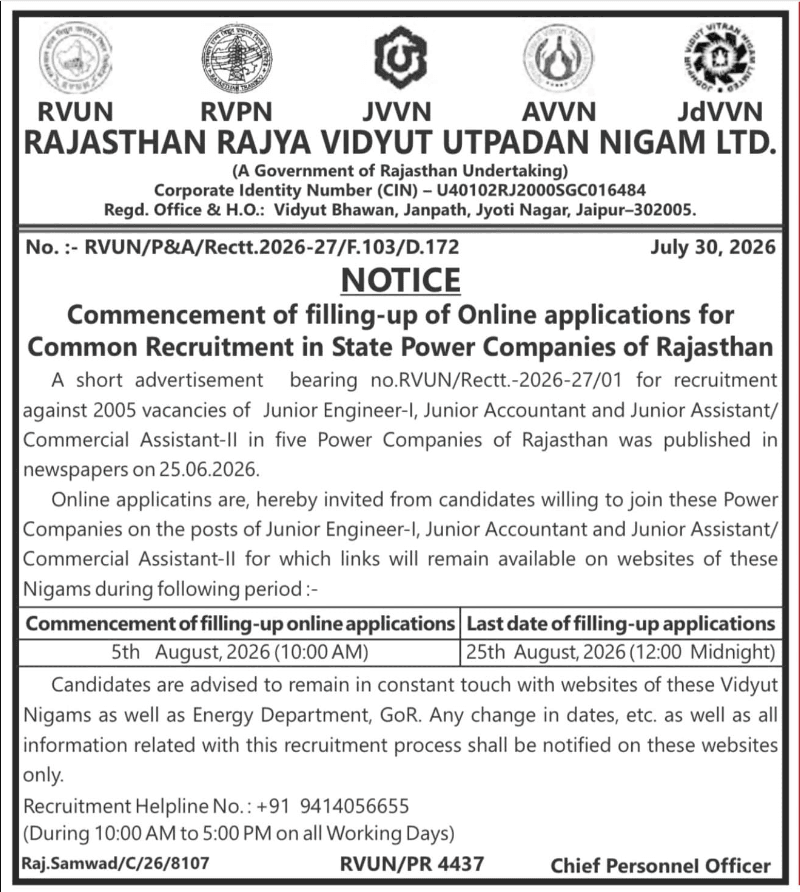 RVUN RVPN JVVN AVVN JdVVN

RAJASTHAN RAJYA VIDYUT UTPADAN NIGAM LTD.

(A Government of Rajasthan Undertaking)
Corporate Identity Number (CIN) – U40102RJ2000SGC016484
Regd. Office & H.O.: Vidyut Bhawan, Janpath, Jyoti Nagar, Jaipur–302005.

No. :- RVUN/P&A/Rectt.2026-27/F.103/D.172 July 30, 2026

NOTICE

Commencement of filling-up of Online applications for Common Recruitment in State Power Companies of Rajasthan

A short advertisement bearing no.RVUN/Rectt.-2026-27/01 for recruitment against 2005 vacancies of Junior Engineer-I, Junior Accountant and Junior Assistant/ Commercial Assistant-II in five Power Companies of Rajasthan was published in newspapers on 25.06.2026.

Online applicatins are, hereby invited from candidates willing to join these Power Companies on the posts of Junior Engineer-I, Junior Accountant and Junior Assistant/ Commercial Assistant-II for which links will remain available on websites of these Nigams during following period :-

| Commencement of filling-up online applications | Last date of filling-up applications |
|---|---|
| 5th August, 2026 (10:00 AM) | 25th August, 2026 (12:00 Midnight) |

Candidates are advised to remain in constant touch with websites of these Vidyut Nigams as well as Energy Department, GoR. Any change in dates, etc. as well as all information related with this recruitment process shall be notified on these websites only.

Recruitment Helpline No. : +91 9414056655
(During 10:00 AM to 5:00 PM on all Working Days)

Raj.Samwad/C/26/8107 RVUN/PR 4437 Chief Personnel Officer